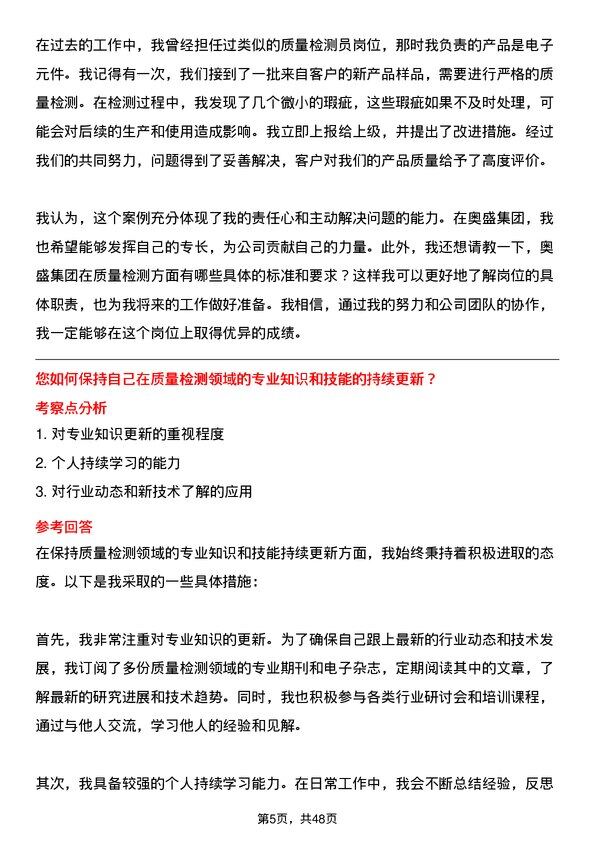 在过去的工作中，我曾经担任过类似的质量检测员岗位，那时我负责的产品是电子元件。我记得有一次，我们接到了一批来自客户的新产品样品，需要进行严格的质量检测。在检测过程中，我发现了几个微小的瑕疵，这些瑕疵如果不及时处理，可能会对后续的生产和使用造成影响。我立即上报给上级，并提出了改进措施。经过我们的共同努力，问题得到了妥善解决，客户对我们的产品质量给予了高度评价。

我认为，这个案例充分体现了我的责任心和主动解决问题的能力。在奥盛集团，我也希望能够发挥自己的专长，为公司贡献自己的力量。此外，我还想请教一下，奥盛集团在质量检测方面有哪些具体的标准和要求？这样我可以更好地了解岗位的具体职责，也为我将来的工作做好准备。我相信，通过我的努力和公司团队的协作，我一定能够在这个岗位上取得优异的成绩。

您如何保持自己在质量检测领域的专业知识和技能的持续更新？

考察点分析

1. 对专业知识更新的重视程度
2. 个人持续学习的能力
3. 对行业动态和新技术了解的应用

参考回答

在保持质量检测领域的专业知识和技能持续更新方面，我始终秉持着积极进取的态度。以下是我采取的一些具体措施：

首先，我非常注重对专业知识的更新。为了确保自己跟上最新的行业动态和技术发展，我订阅了多份质量检测领域的专业期刊和电子杂志，定期阅读其中的文章，了解最新的研究进展和技术趋势。同时，我也积极参与各类行业研讨会和培训课程，通过与他人交流，学习他人的经验和见解。

其次，我具备较强的个人持续学习能力。在日常工作中，我会不断总结经验，反思

第5页，共48页